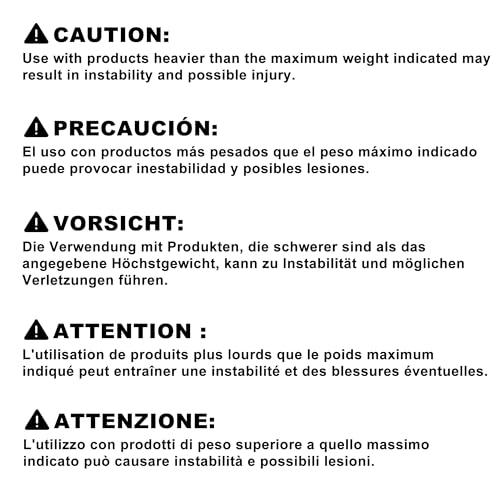 CAUTION:
Use with products heavier than the maximum weight indicated may result in instability and possible injury.

PRECAUCIÓN:
El uso con productos más pesados que el peso máximo indicado puede provocar inestabilidad y posibles lesiones.

VORSICHT:
Die Verwendung mit Produkten, die schwerer sind als das angegebene Höchstgewicht, kann zu Instabilität und möglichen Verletzungen führen.

ATTENTION :
L'utilisation de produits plus lourds que le poids maximum indiqué peut entraîner une instabilité et des blessures éventuelles.

ATTENZIONE:
L'utilizzo con prodotti di peso superiore a quello massimo indicato può causare instabilità e possibili lesioni.